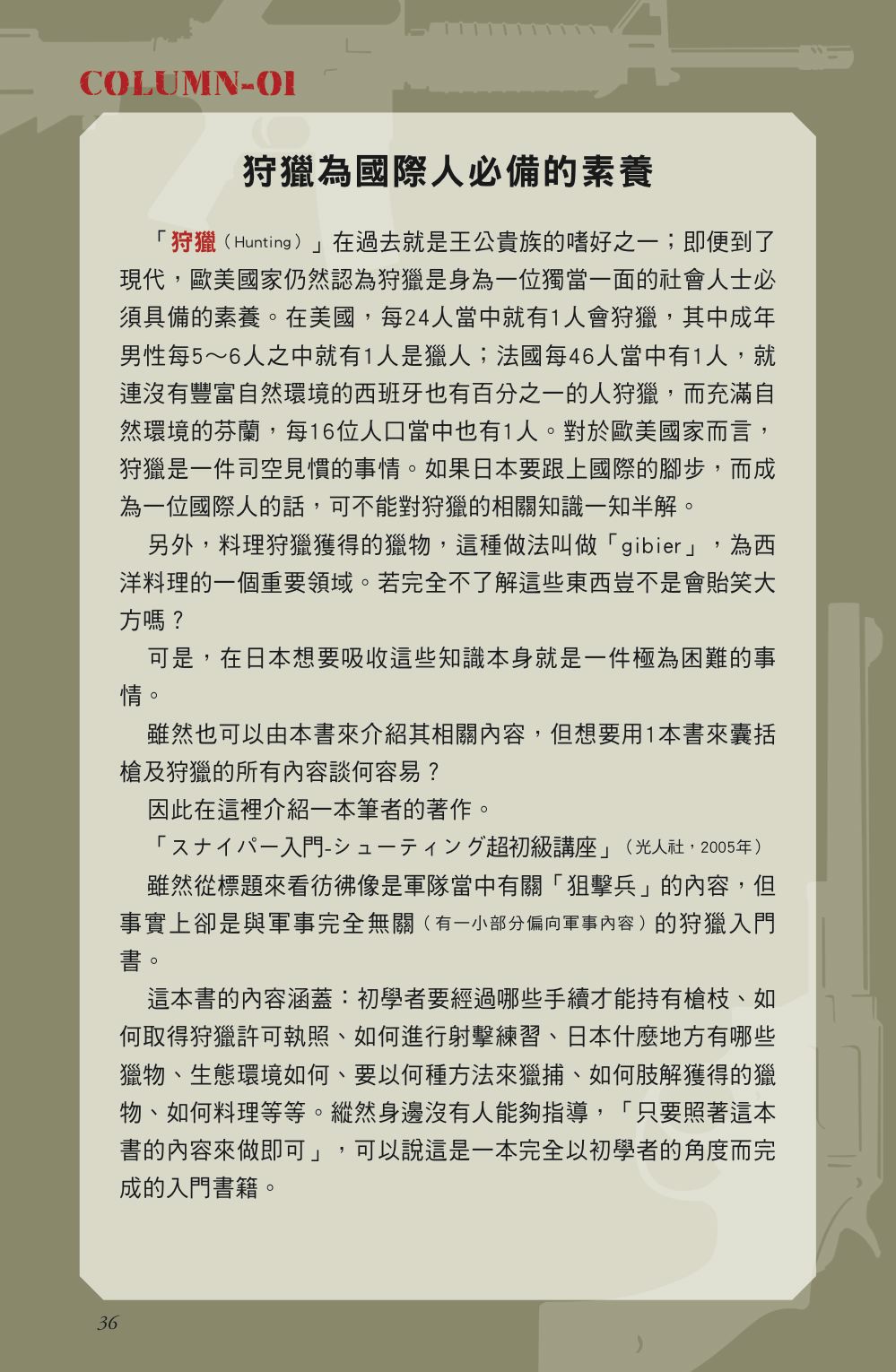 COLUMN-01

狩獵為國際人必備的素養

「狩獵（Hunting）」在過去就是王公貴族的嗜好之一；即便到了現代，歐美國家仍然認為狩獵是身為一位獨當一面的社會人士必須具備的素養。在美國，每24人當中就有1人會狩獵，其中成年男性每5～6人之中就有1人是獵人；法國每46人當中有1人，就連沒有豐富自然環境的西班牙也有百分之一的人狩獵，而充滿自然環境的芬蘭，每16位人口當中也有1人。對於歐美國家而言，狩獵是一件司空見慣的事情。如果日本要跟上國際的腳步，而成為一位國際人的話，可不能對狩獵的相關知識一知半解。

另外，料理狩獵獲得的獵物，這種做法叫做「gibier」，為西洋料理的一個重要領域。若完全不了解這些東西豈不是會貽笑大方嗎？

可是，在日本想要吸收這些知識本身就是一件極為困難的事情。

雖然也可以由本書來介紹其相關內容，但想要用1本書來囊括槍及狩獵的所有內容談何容易？

因此在這裡介紹一本筆者的著作。

「スナイパー入門-シューティング超初級講座」（光人社，2005年）

雖然從標題來看彷彿像是軍隊當中有關「狙擊兵」的內容，但事實上卻是與軍事完全無關（有一小部分偏向軍事內容）的狩獵入門書。

這本書的內容涵蓋：初學者要經過哪些手續才能持有槍枝、如何取得狩獵許可執照、如何進行射擊練習、日本什麼地方有哪些獵物、生態環境如何、要以何種方法來獵捕、如何肢解獲得的獵物、如何料理等等。縱然身邊沒有人能夠指導，「只要照著這本書的內容來做即可」，可以說這是一本完全以初學者的角度而完成的入門書籍。

36